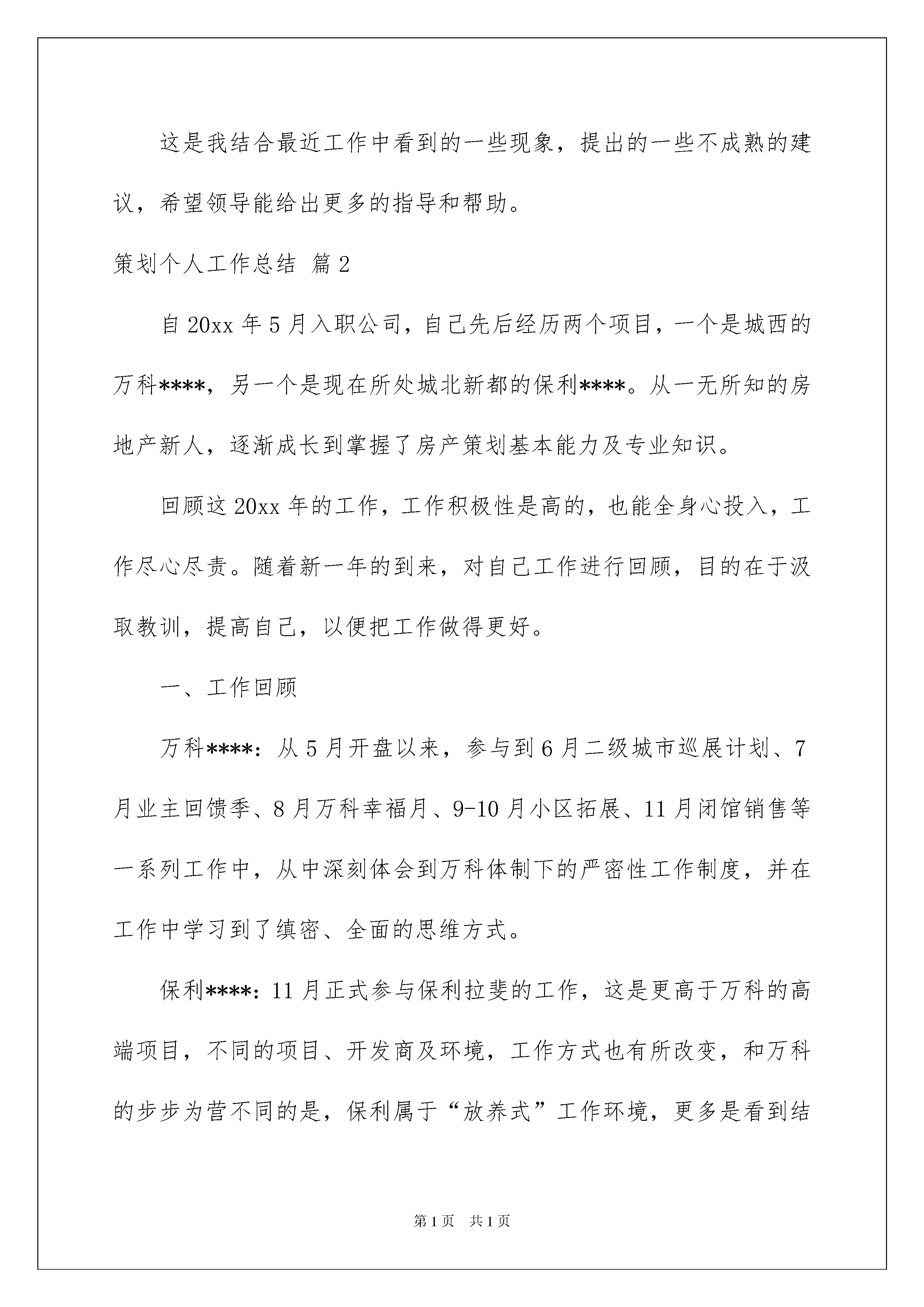 这是我结合最近工作中看到的一些现象，提出的一些不成熟的建议，希望领导能给出更多的指导和帮助。

策划个人工作总结 篇2

自20xx年5月入职公司，自己先后经历两个项目，一个是城西的万科****，另一个是现在所处城北新都的保利****。从一无所知的房地产新人，逐渐成长到掌握了房产策划基本能力及专业知识。

回顾这20xx年的工作，工作积极性是高的，也能全身心投入，工作尽心尽责。随着新一年的到来，对自己工作进行回顾，目的在于汲取教训，提高自己，以便把工作做得更好。

一、工作回顾

万科****：从5月开盘以来，参与到6月二级城市巡展计划、7月业主回馈季、8月万科幸福月、9-10月小区拓展、11月闭馆销售等一系列工作中，从中深刻体会到万科体制下的严密性工作制度，并在工作中学习到了缜密、全面的思维方式。

保利****：11月正式参与保利拉斐的工作，这是更高于万科的高端项目，不同的项目、开发商及环境，工作方式也有所改变，和万科的步步为营不同的是，保利属于“放养式”工作环境，更多是看到结

第1页 共1页